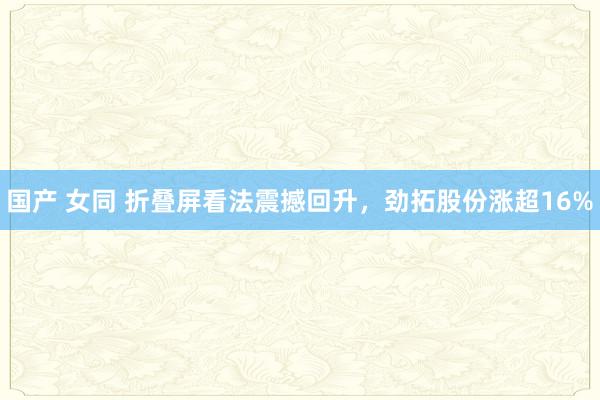 国产 女同 折叠屏看法震撼回升，劲拓股份涨超16%